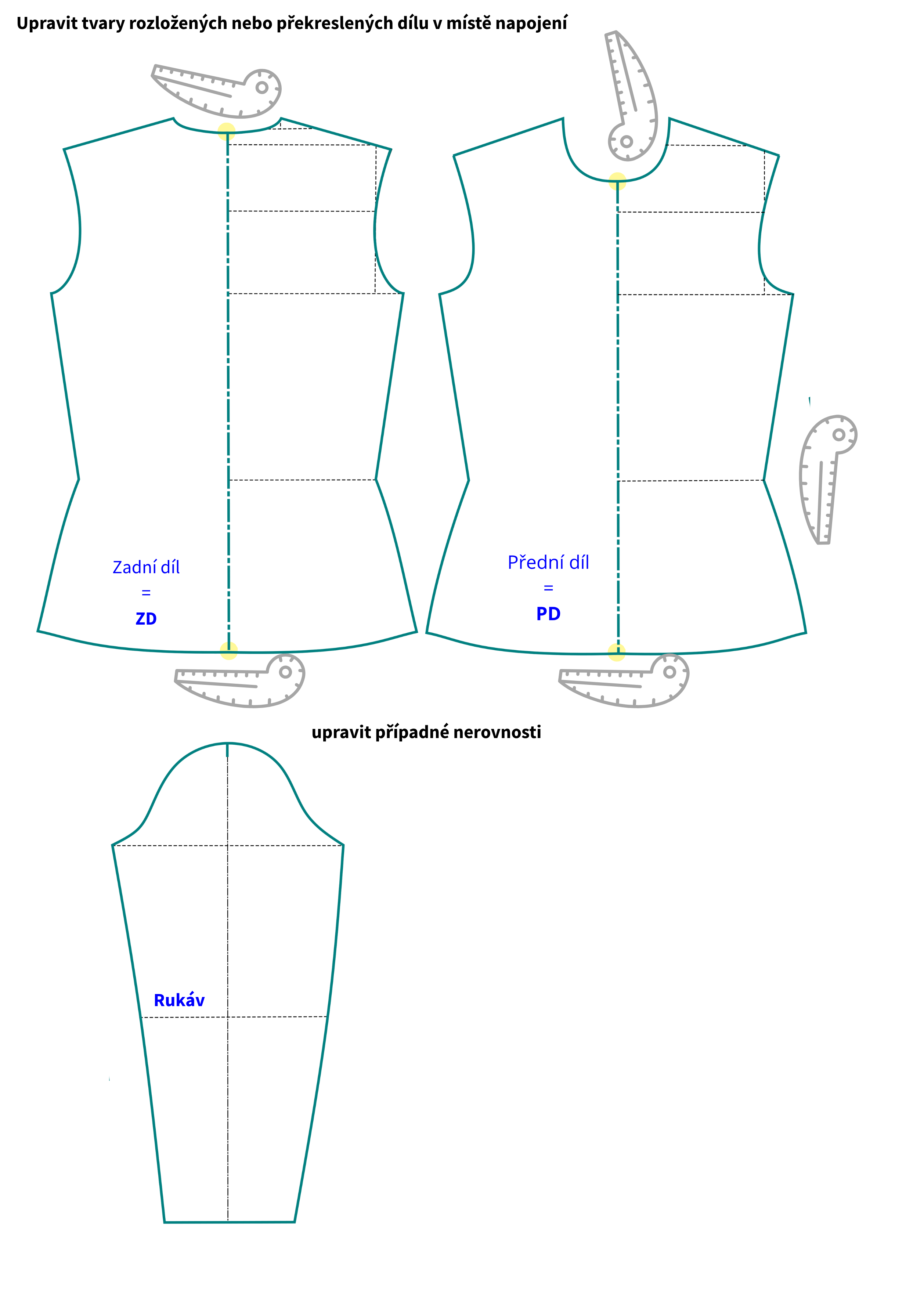 Upravit tvary rozložených nebo překreslených dílu v místě napojení

Zadní díl
=
ZD

Přední díl
=
PD

upravit případné nerovnosti

Rukáv